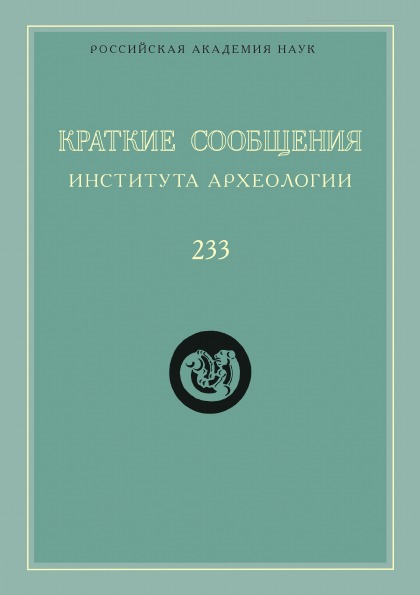 РОССИЙСКАЯ АКАДЕМИЯ НАУК

КРАТКИЕ СООБЩЕНИЯ
ИНСТИТУТА АРХЕОЛОГИИ

233